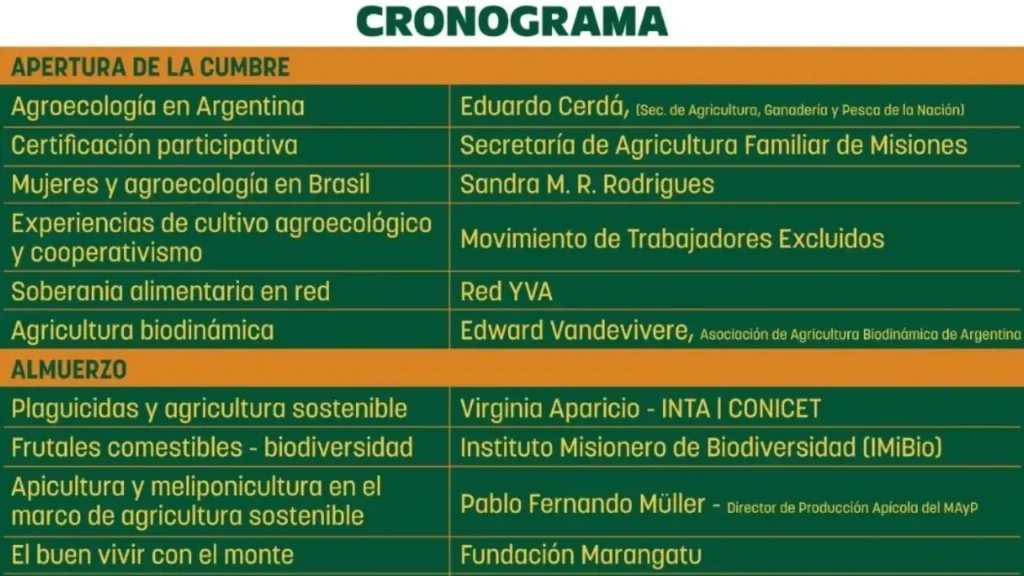 CRONOGRAMA

| APERTURA DE LA CUMBRE | |
|---|---|
| Agroecología en Argentina | Eduardo Cerdá, (Sec. de Agricultura, Ganadería y Pesca de la Nación) |
| Certificación participativa | Secretaría de Agricultura Familiar de Misiones |
| Mujeres y agroecología en Brasil | Sandra M. R. Rodrigues |
| Experiencias de cultivo agroecológico y cooperativismo | Movimiento de Trabajadores Excluidos |
| Soberania alimentaria en red | Red YVA |
| Agricultura biodinámica | Edward Vandevivere, Asociación de Agricultura Biodinámica de Argentina |
| ALMUERZO | |
| Plaguicidas y agricultura sostenible | Virginia Aparicio - INTA \| CONICET |
| Frutales comestibles - biodiversidad | Instituto Misionero de Biodiversidad (IMiBio) |
| Apicultura y meliponicultura en el marco de agricultura sostenible | Pablo Fernando Müller - Director de Producción Apícola del MAyP |
| El buen vivir con el monte | Fundación Marangatu |